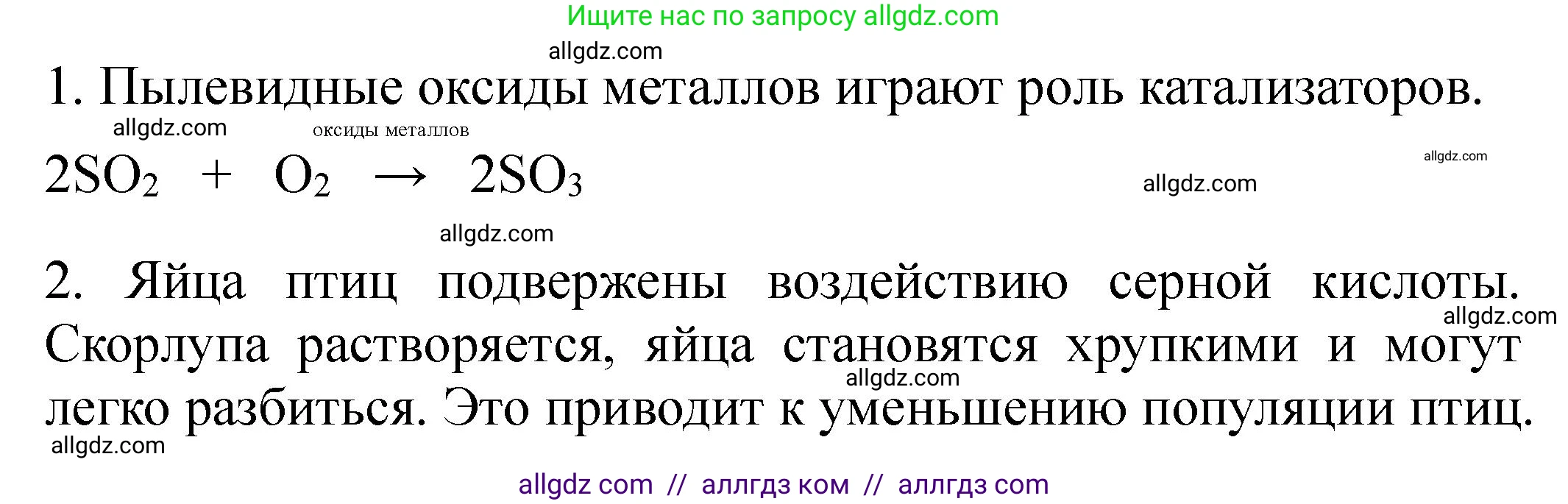 Ищите нас по запросу allgdz.com

allgdz.com

1. Пылевидные оксиды металлов играют роль катализаторов.

allgdz.com

$2SO_2 + O_2 \xrightarrow{\text{оксиды металлов}} 2SO_3$

allgdz.com

allgdz.com

allgdz.com

2. Яйца птиц подвержены воздействию серной кислоты. Скорлупа растворяется, яйца становятся хрупкими и могут легко разбиться. Это приводит к уменьшению популяции птиц.

allgdz.com

allgdz.com

allgdz.com

allgdz com // аллгдз ком // аллгдз com